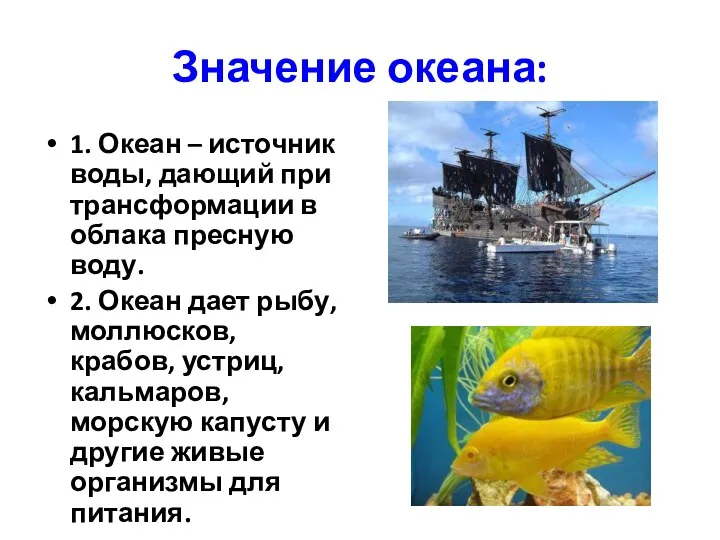 Значение океана:

• 1. Океан – источник воды, дающий при трансформации в облака пресную воду.

• 2. Океан дает рыбу, моллюсков, крабов, устриц, кальмаров, морскую капусту и другие живые организмы для питания.